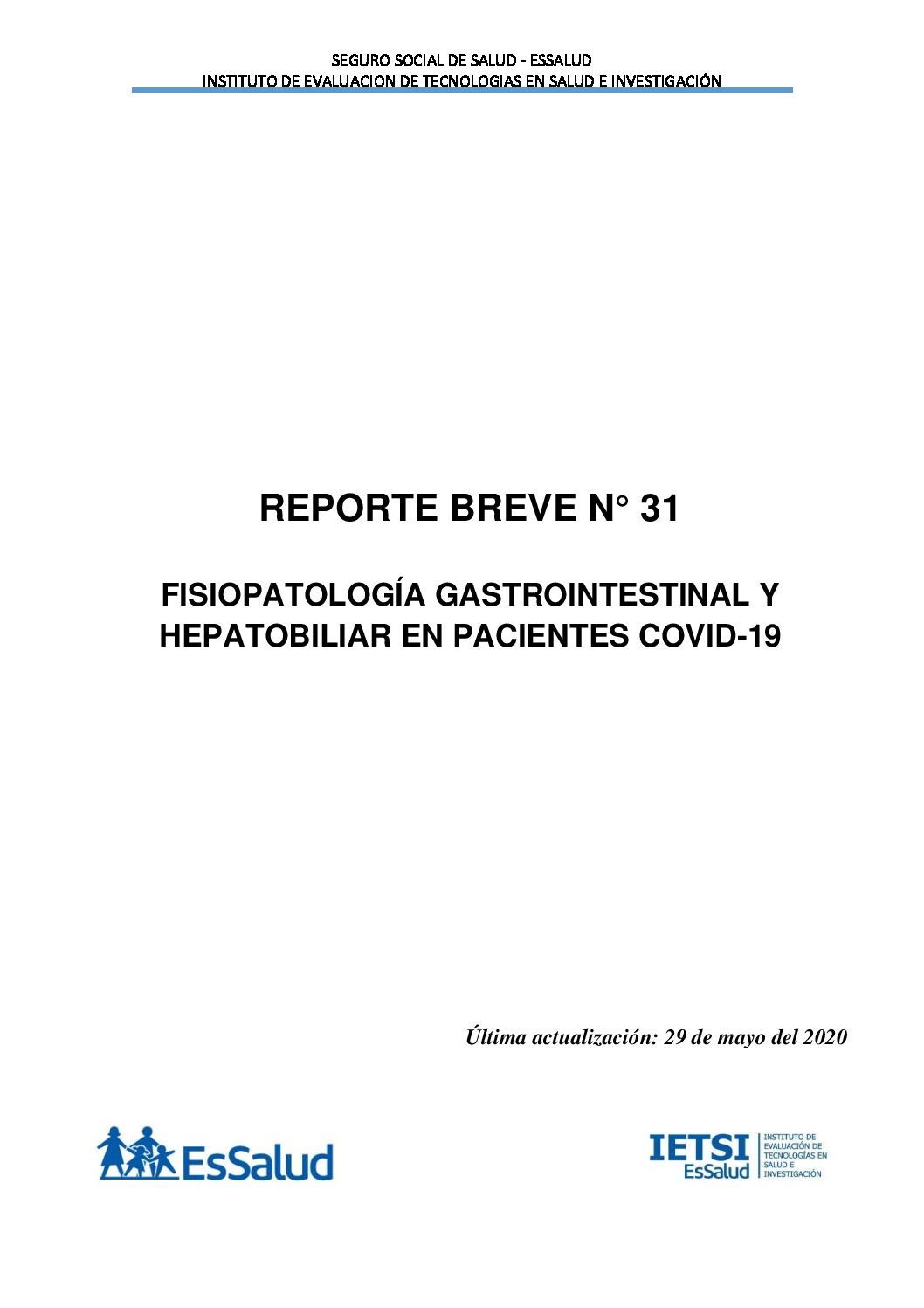 SEGURO SOCIAL DE SALUD - ESSALUD
INSTITUTO DE EVALUACION DE TECNOLOGIAS EN SALUD E INVESTIGACIÓN

REPORTE BREVE N° 31

FISIOPATOLOGÍA GASTROINTESTINAL Y HEPATOBILIAR EN PACIENTES COVID-19

Última actualización: 29 de mayo del 2020

EsSalud

IETSI EsSalud INSTITUTO DE EVALUACIÓN DE TECNOLOGÍAS EN SALUD E INVESTIGACIÓN